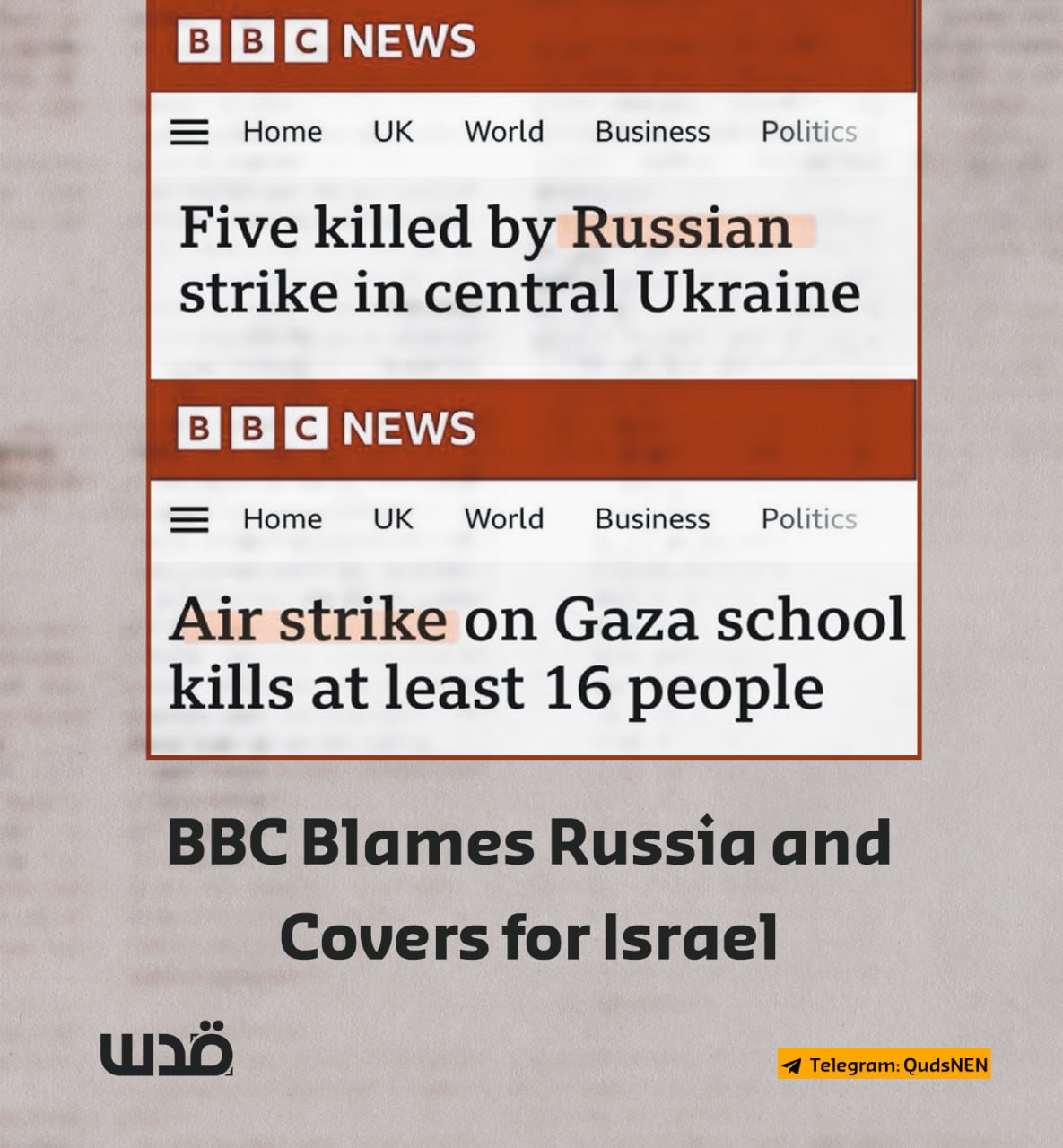 BBC NEWS

Home UK World Business Politics

Five killed by Russian strike in central Ukraine

BBC NEWS

Home UK World Business Politics

Air strike on Gaza school kills at least 16 people

BBC Blames Russia and Covers for Israel

قدس

Telegram: QudsNEN